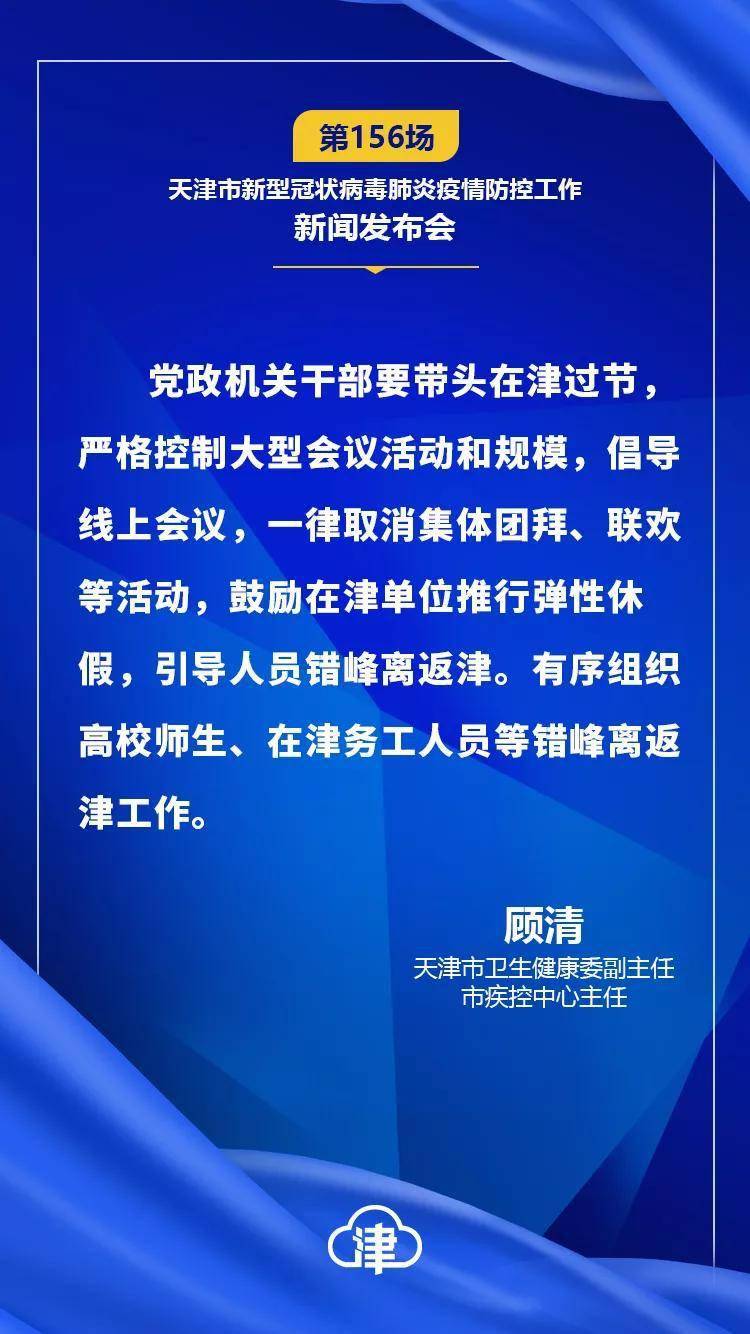 第156场

天津市新型冠状病毒肺炎疫情防控工作
新闻发布会

党政机关干部要带头在津过节，严格控制大型会议活动和规模，倡导线上会议，一律取消集体团拜、联欢等活动，鼓励在津单位推行弹性休假，引导人员错峰离返津。有序组织高校师生、在津务工人员等错峰离返津工作。

顾清
天津市卫生健康委副主任
市疾控中心主任

津